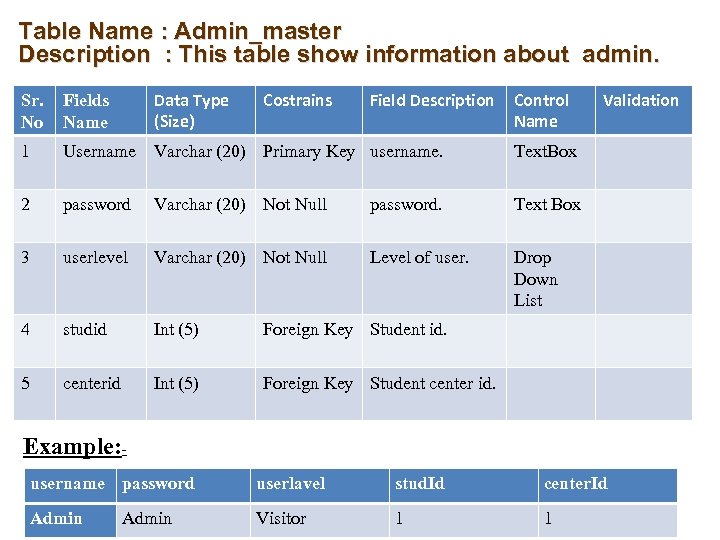 Table Name : Admin_master
Description : This table show information about admin.

| Sr. No | Fields Name | Data Type (Size) | Costrains | Field Description | Control Name | Validation |
|---|---|---|---|---|---|---|
| 1 | Username | Varchar (20) | Primary Key | username. | TextBox | |
| 2 | password | Varchar (20) | Not Null | password. | Text Box | |
| 3 | userlevel | Varchar (20) | Not Null | Level of user. | Drop Down List | |
| 4 | studid | Int (5) | Foreign Key | Student id. | | |
| 5 | centerid | Int (5) | Foreign Key | Student center id. | | |

Example:-

| username | password | userlavel | studId | centerId |
|---|---|---|---|---|
| Admin | Admin | Visitor | 1 | 1 |